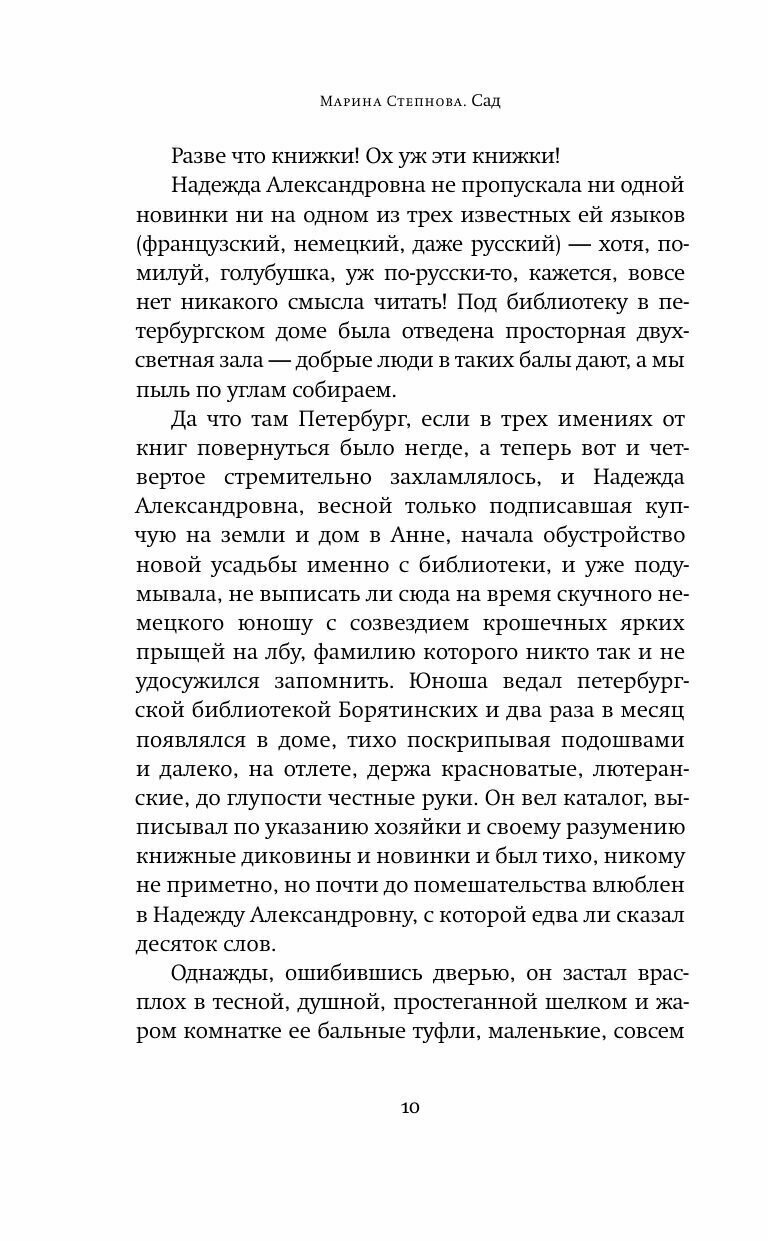 Марина Степнова. Сад

Разве что книжки! Ох уж эти книжки!

Надежда Александровна не пропускала ни одной новинки ни на одном из трех известных ей языков (французский, немецкий, даже русский) — хотя, помилуй, голубушка, уж по-русски-то, кажется, вовсе нет никакого смысла читать! Под библиотеку в петербургском доме была отведена просторная двухсветная зала — добрые люди в таких балы дают, а мы пыль по углам собираем.

Да что там Петербург, если в трех имениях от книг повернуться было негде, а теперь вот и четвертое стремительно захламлялось, и Надежда Александровна, весной только подписавшая купчую на земли и дом в Анне, начала обустройство новой усадьбы именно с библиотеки, и уже подумывала, не выписать ли сюда на время скучного немецкого юношу с созвездием крошечных ярких прыщей на лбу, фамилию которого никто так и не удосужился запомнить. Юноша ведал петербургской библиотекой Борятинских и два раза в месяц появлялся в доме, тихо поскрипывая подошвами и далеко, на отлете, держа красноватые, лютеранские, до глупости честные руки. Он вел каталог, выписывал по указанию хозяйки и своему разумению книжные диковины и новинки и был тихо, никому не приметно, но почти до помешательства влюблен в Надежду Александровну, с которой едва ли сказал десяток слов.

Однажды, ошибившись дверью, он застал врасплох в тесной, душной, простеганной шелком и жаром комнатке ее бальные туфли, маленькие, совсем

10